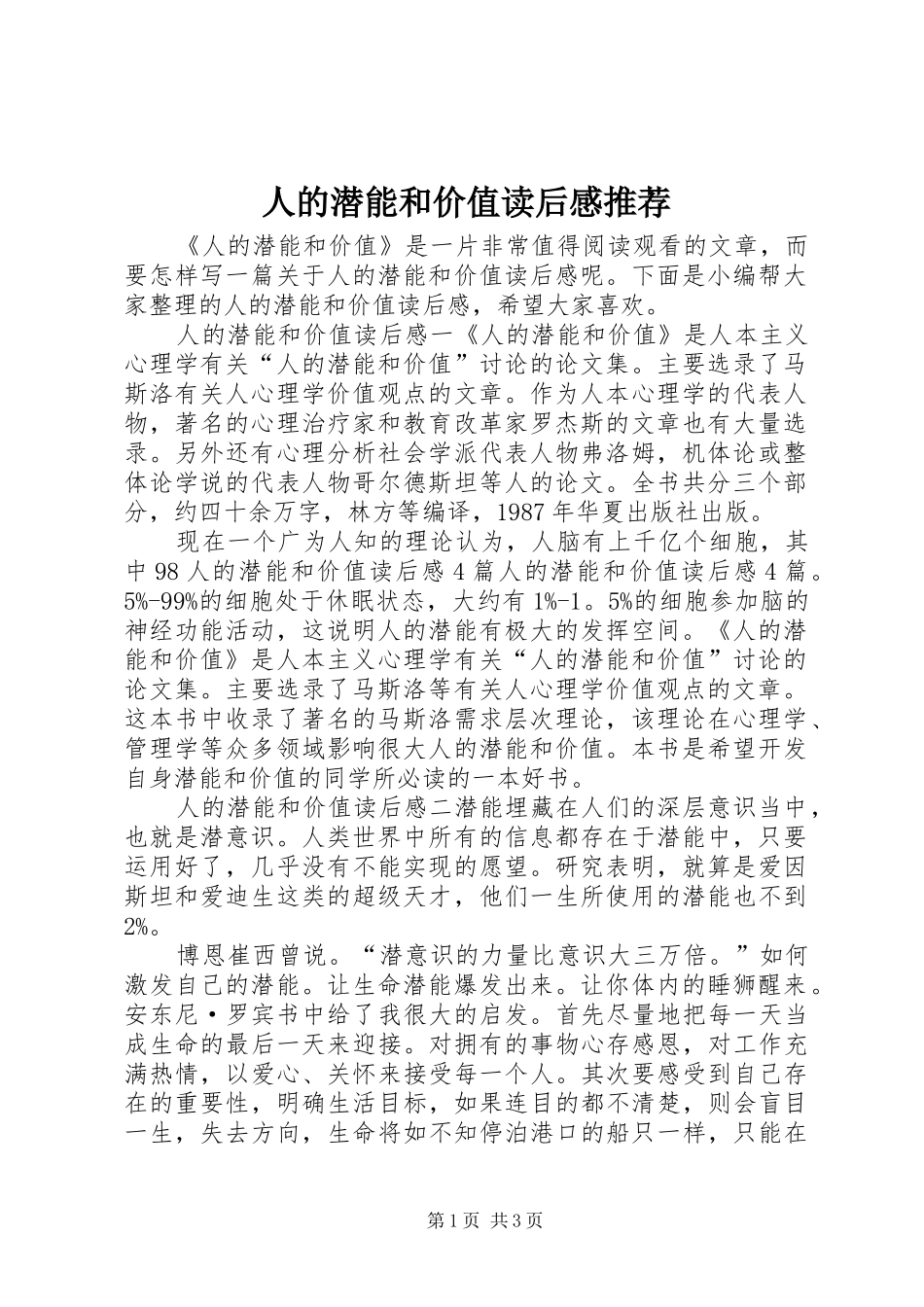 人的潜能和价值读后感推荐

《人的潜能和价值》是一片非常值得阅读观看的文章，而要怎样写一篇关于人的潜能和价值读后感呢。下面是小编帮大家整理的人的潜能和价值读后感，希望大家喜欢。

人的潜能和价值读后感一《人的潜能和价值》是人本主义心理学有关“人的潜能和价值”讨论的论文集。主要选录了马斯洛有关人心理学价值观点的文章。作为人本心理学的代表人物，著名的心理治疗家和教育改革家罗杰斯的文章也有大量选录。另外还有心理分析社会学派代表人物弗洛姆，机体论或整体论学说的代表人物哥尔德斯坦等人的论文。全书共分三个部分，约四十余万字，林方等编译，1987年华夏出版社出版。

现在一个广为人知的理论认为，人脑有上千亿个细胞，其中98人的潜能和价值读后感4篇人的潜能和价值读后感4篇。5%-99%的细胞处于休眠状态，大约有1%-1。5%的细胞参加脑的神经功能活动，这说明人的潜能有极大的发挥空间。《人的潜能和价值》是人本主义心理学有关“人的潜能和价值”讨论的论文集。主要选录了马斯洛等有关人心理学价值观点的文章。这本书中收录了著名的马斯洛需求层次理论，该理论在心理学、管理学等众多领域影响很大人的潜能和价值。本书是希望开发自身潜能和价值的同学所必读的一本好书。

人的潜能和价值读后感二潜能埋藏在人们的深层意识当中，也就是潜意识。人类世界中所有的信息都存在于潜能中，只要运用好了，几乎没有不能实现的愿望。研究表明，就算是爱因斯坦和爱迪生这类的超级天才，他们一生所使用的潜能也不到2%。

博恩崔西曾说。“潜意识的力量比意识大三万倍。”如何激发自己的潜能。让生命潜能爆发出来。让你体内的睡狮醒来。安东尼·罗宾书中给了我很大的启发。首先尽量地把每一天当成生命的最后一天来迎接。对拥有的事物心存感恩，对工作充满热情，以爱心、关怀来接受每一个人。其次要感受到自己存在的重要性，明确生活目标，如果连目的都不清楚，则会盲目一生，失去方向，生命将如不知停泊港口的船只一样，只能在

第1页 共3页